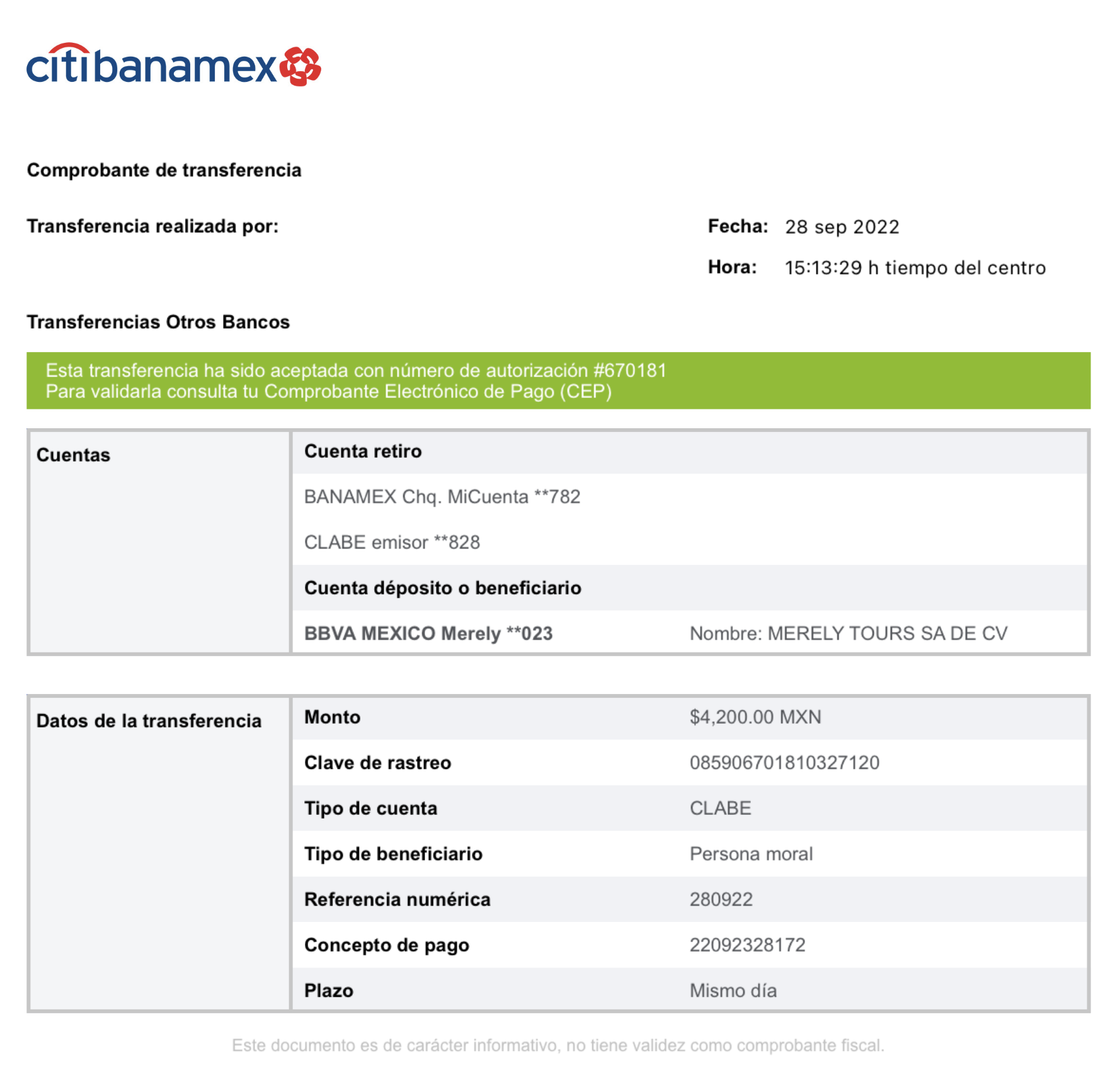 citibanamex

Comprobante de transferencia

Transferencia realizada por:

Fecha: 28 sep 2022

Hora: 15:13:29 h tiempo del centro

Transferencias Otros Bancos

Esta transferencia ha sido aceptada con número de autorización #670181
Para validarla consulta tu Comprobante Electrónico de Pago (CEP)

| Cuentas | Cuenta retiro | |
|---|---|---|
| | BANAMEX Chq. MiCuenta **782 | |
| | CLABE emisor **828 | |
| | Cuenta déposito o beneficiario | |
| | BBVA MEXICO Merely **023 | Nombre: MERELY TOURS SA DE CV |

| Datos de la transferencia | Monto | $4,200.00 MXN |
|---|---|---|
| | Clave de rastreo | 085906701810327120 |
| | Tipo de cuenta | CLABE |
| | Tipo de beneficiario | Persona moral |
| | Referencia numérica | 280922 |
| | Concepto de pago | 22092328172 |
| | Plazo | Mismo día |

Este documento es de carácter informativo, no tiene validez como comprobante fiscal.